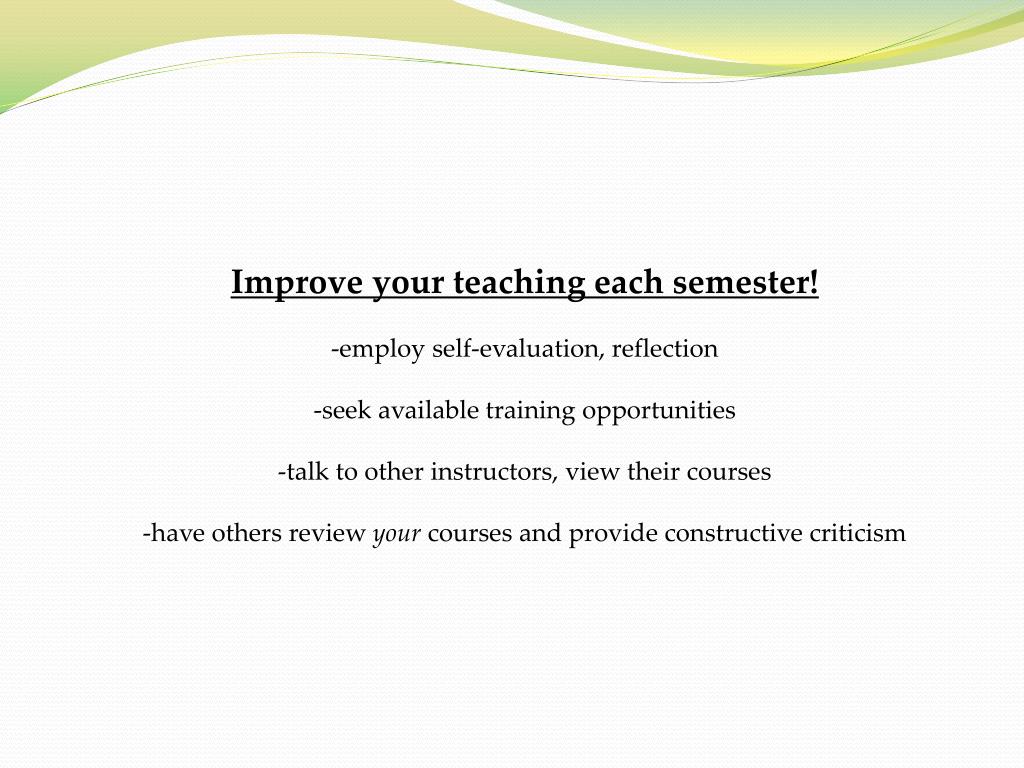 Improve your teaching each semester!

-employ self-evaluation, reflection

-seek available training opportunities

-talk to other instructors, view their courses

-have others review your courses and provide constructive criticism